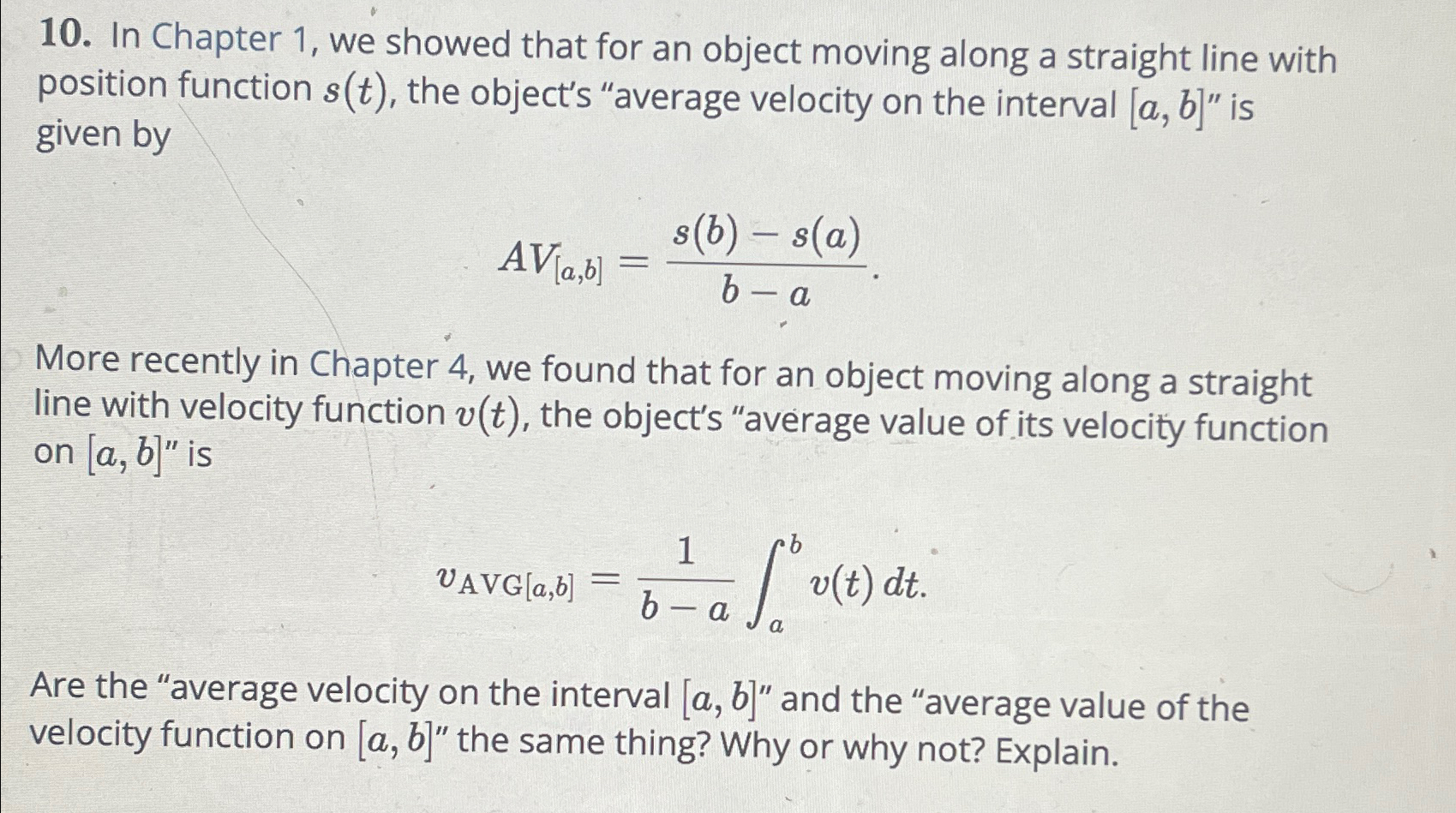 10. In Chapter 1, we showed that for an object moving along a straight line with position function $s(t)$, the object's "average velocity on the interval $[a, b]$" is given by

$$AV_{[a,b]} = \frac{s(b) - s(a)}{b - a}.$$

More recently in Chapter 4, we found that for an object moving along a straight line with velocity function $v(t)$, the object's "average value of its velocity function on $[a, b]$" is

$$v_{\text{AVG}[a,b]} = \frac{1}{b - a} \int_a^b v(t)\, dt.$$

Are the "average velocity on the interval $[a, b]$" and the "average value of the velocity function on $[a, b]$" the same thing? Why or why not? Explain.